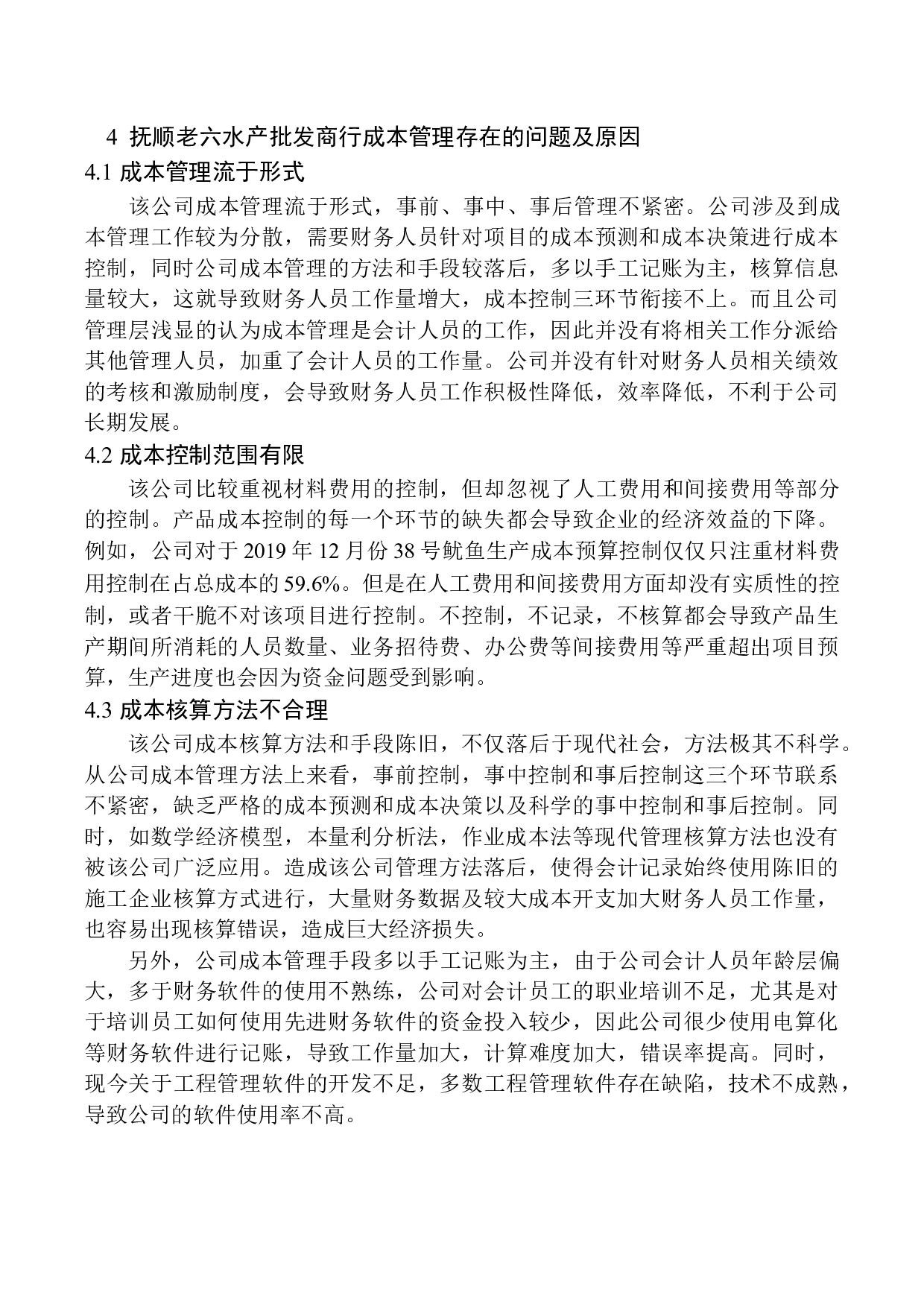 4 抚顺老六水产批发商行成本管理存在的问题及原因

4.1 成本管理流于形式

该公司成本管理流于形式，事前、事中、事后管理不紧密。公司涉及到成本管理工作较为分散，需要财务人员针对项目的成本预测和成本决策进行成本控制，同时公司成本管理的方法和手段较落后，多以手工记账为主，核算信息量较大，这就导致财务人员工作量增大，成本控制三环节衔接不上。而且公司管理层浅显的认为成本管理是会计人员的工作，因此并没有将相关工作分派给其他管理人员，加重了会计人员的工作量。公司并没有针对财务人员相关绩效的考核和激励制度，会导致财务人员工作积极性降低，效率降低，不利于公司长期发展。

4.2 成本控制范围有限

该公司比较重视材料费用的控制，但却忽视了人工费用和间接费用等部分的控制。产品成本控制的每一个环节的缺失都会导致企业的经济效益的下降。例如，公司对于 2019 年 12 月份 38 号鱿鱼生产成本预算控制仅仅只注重材料费用控制在占总成本的 59.6%。但是在人工费用和间接费用方面却没有实质性的控制，或者干脆不对该项目进行控制。不控制，不记录，不核算都会导致产品生产期间所消耗的人员数量、业务招待费、办公费等间接费用等严重超出项目预算，生产进度也会因为资金问题受到影响。

4.3 成本核算方法不合理

该公司成本核算方法和手段陈旧，不仅落后于现代社会，方法极其不科学。从公司成本管理方法上来看，事前控制，事中控制和事后控制这三个环节联系不紧密，缺乏严格的成本预测和成本决策以及科学的事中控制和事后控制。同时，如数学经济模型，本量利分析法，作业成本法等现代管理核算方法也没有被该公司广泛应用。造成该公司管理方法落后，使得会计记录始终使用陈旧的施工企业核算方式进行，大量财务数据及较大成本开支加大财务人员工作量，也容易出现核算错误，造成巨大经济损失。

另外，公司成本管理手段多以手工记账为主，由于公司会计人员年龄层偏大，多于财务软件的使用不熟练，公司对会计员工的职业培训不足，尤其是对于培训员工如何使用先进财务软件的资金投入较少，因此公司很少使用电算化等财务软件进行记账，导致工作量加大，计算难度加大，错误率提高。同时，现今关于工程管理软件的开发不足，多数工程管理软件存在缺陷，技术不成熟，导致公司的软件使用率不高。